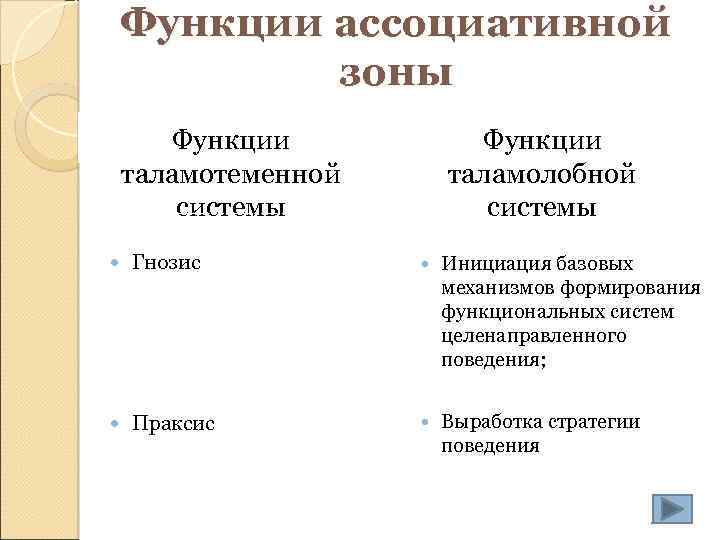 Функции ассоциативной зоны

Функции таламотеменной системы

- Гнозис

- Праксис

Функции таламолобной системы

- Инициация базовых механизмов формирования функциональных систем целенаправленного поведения;

- Выработка стратегии поведения